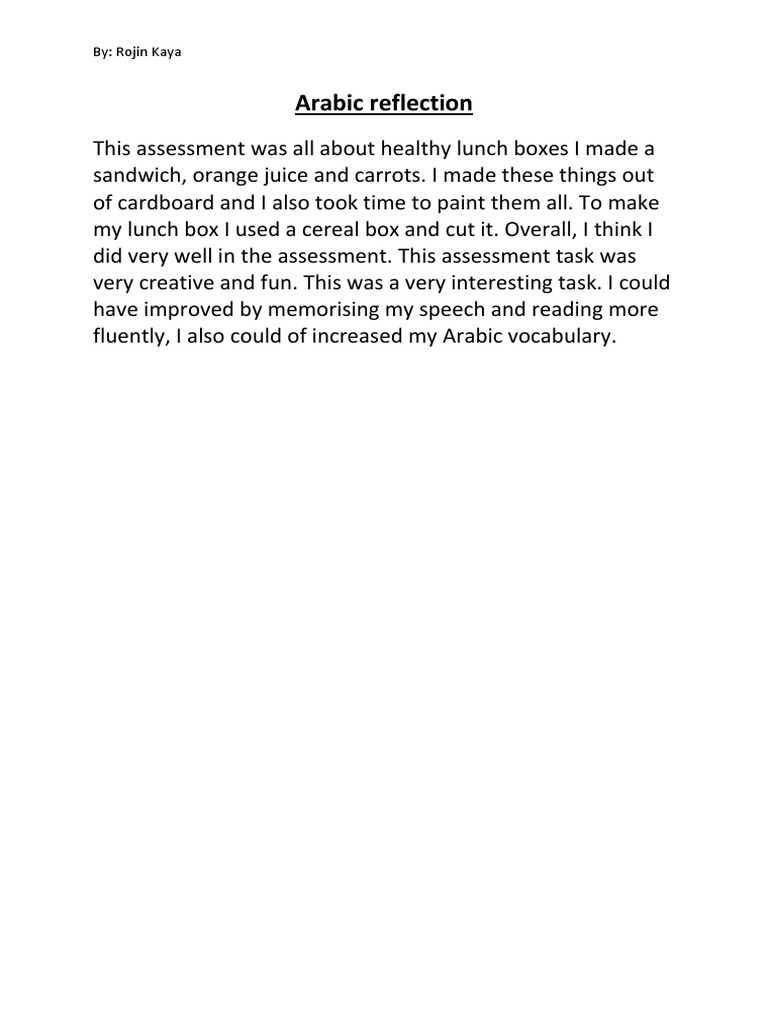 By: Rojin Kaya

Arabic reflection

This assessment was all about healthy lunch boxes I made a sandwich, orange juice and carrots. I made these things out of cardboard and I also took time to paint them all. To make my lunch box I used a cereal box and cut it. Overall, I think I did very well in the assessment. This assessment task was very creative and fun. This was a very interesting task. I could have improved by memorising my speech and reading more fluently, I also could of increased my Arabic vocabulary.